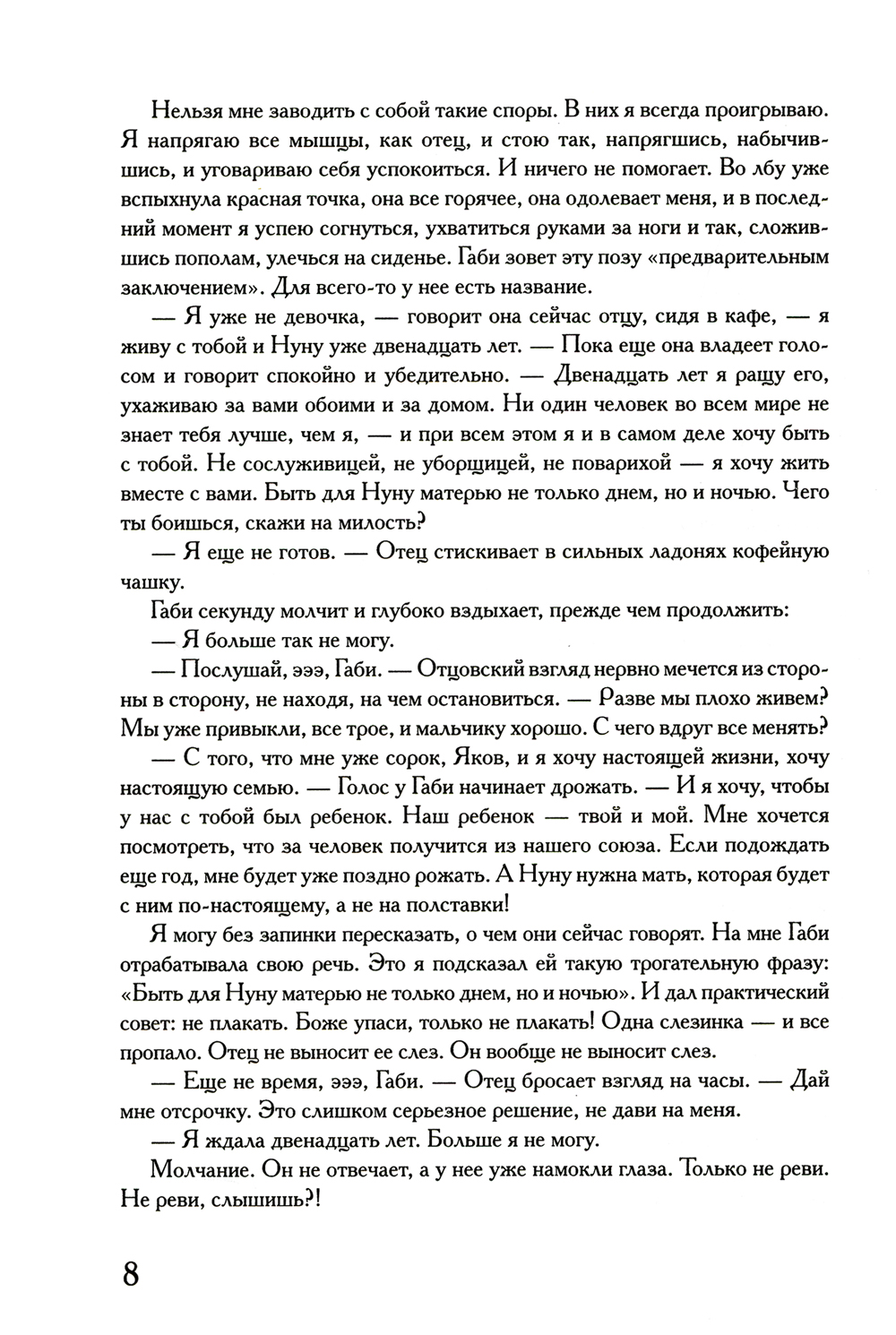 Нельзя мне заводить с собой такие споры. В них я всегда проигрываю. Я напрягаю все мышцы, как отец, и стою так, напрягшись, набычившись, и уговариваю себя успокоиться. И ничего не помогает. Во лбу уже вспыхнула красная точка, она все горячее, она одолевает меня, и в последний момент я успею согнуться, ухватиться руками за ноги и так, сложившись пополам, улечься на сиденье. Габи зовет эту позу «предварительным заключением». Для всего-то у нее есть название.

— Я уже не девочка, — говорит она сейчас отцу, сидя в кафе, — я живу с тобой и Нуну уже двенадцать лет. — Пока еще она владеет голосом и говорит спокойно и убедительно. — Двенадцать лет я ращу его, ухаживаю за вами обоими и за домом. Ни один человек во всем мире не знает тебя лучше, чем я, — и при всем этом я и в самом деле хочу быть с тобой. Не сослуживицей, не уборщицей, не поварихой — я хочу жить вместе с вами. Быть для Нуну матерью не только днем, но и ночью. Чего ты боишься, скажи на милость?

— Я еще не готов. — Отец стискивает в сильных ладонях кофейную чашку.

Габи секунду молчит и глубоко вздыхает, прежде чем продолжить:

— Я больше так не могу.

— Послушай, эээ, Габи. — Отцовский взгляд нервно мечется из стороны в сторону, не находя, на чем остановиться. — Разве мы плохо живем? Мы уже привыкли, все трое, и мальчику хорошо. С чего вдруг все менять?

— С того, что мне уже сорок, Яков, и я хочу настоящей жизни, хочу настоящую семью. — Голос у Габи начинает дрожать. — И я хочу, чтобы у нас с тобой был ребенок. Наш ребенок — твой и мой. Мне хочется посмотреть, что за человек получится из нашего союза. Если подождать еще год, мне будет уже поздно рожать. А Нуну нужна мать, которая будет с ним по-настоящему, а не на полставки!

Я могу без запинки пересказать, о чем они сейчас говорят. На мне Габи отрабатывала свою речь. Это я подсказал ей такую трогательную фразу: «Быть для Нуну матерью не только днем, но и ночью». И дал практический совет: не плакать. Боже упаси, только не плакать! Одна слезинка — и все пропало. Отец не выносит ее слез. Он вообще не выносит слез.

— Еще не время, эээ, Габи. — Отец бросает взгляд на часы. — Дай мне отсрочку. Это слишком серьезное решение, не дави на меня.

— Я ждала двенадцать лет. Больше я не могу.

Молчание. Он не отвечает, а у нее уже намокли глаза. Только не реви. Не реви, слышишь?!

8